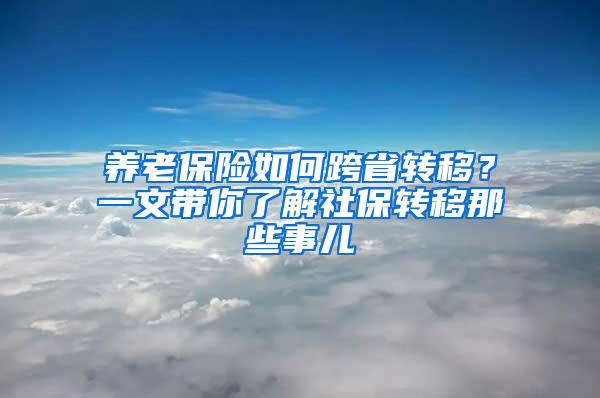 养老保险如何跨省转移？一文带你了解社保转移那些事儿